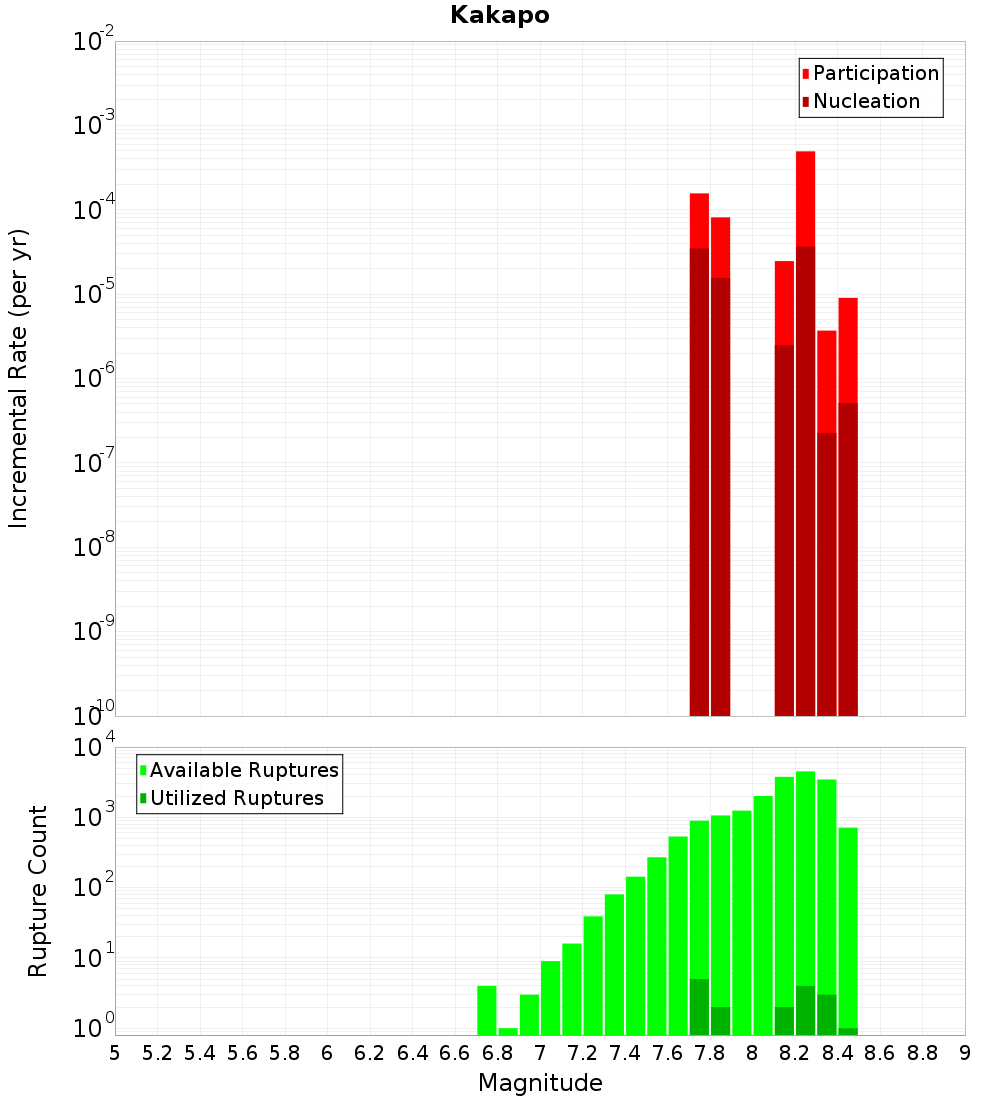 Kakapo

Participation
Nucleation

Incremental Rate (per yr)

$10^{-2}$
$10^{-3}$
$10^{-4}$
$10^{-5}$
$10^{-6}$
$10^{-7}$
$10^{-8}$
$10^{-9}$
$10^{-10}$

Available Ruptures
Utilized Ruptures

Rupture Count

$10^{4}$
$10^{3}$
$10^{2}$
$10^{1}$
$10^{0}$

5 5.2 5.4 5.6 5.8 6 6.2 6.4 6.6 6.8 7 7.2 7.4 7.6 7.8 8 8.2 8.4 8.6 8.8 9

Magnitude